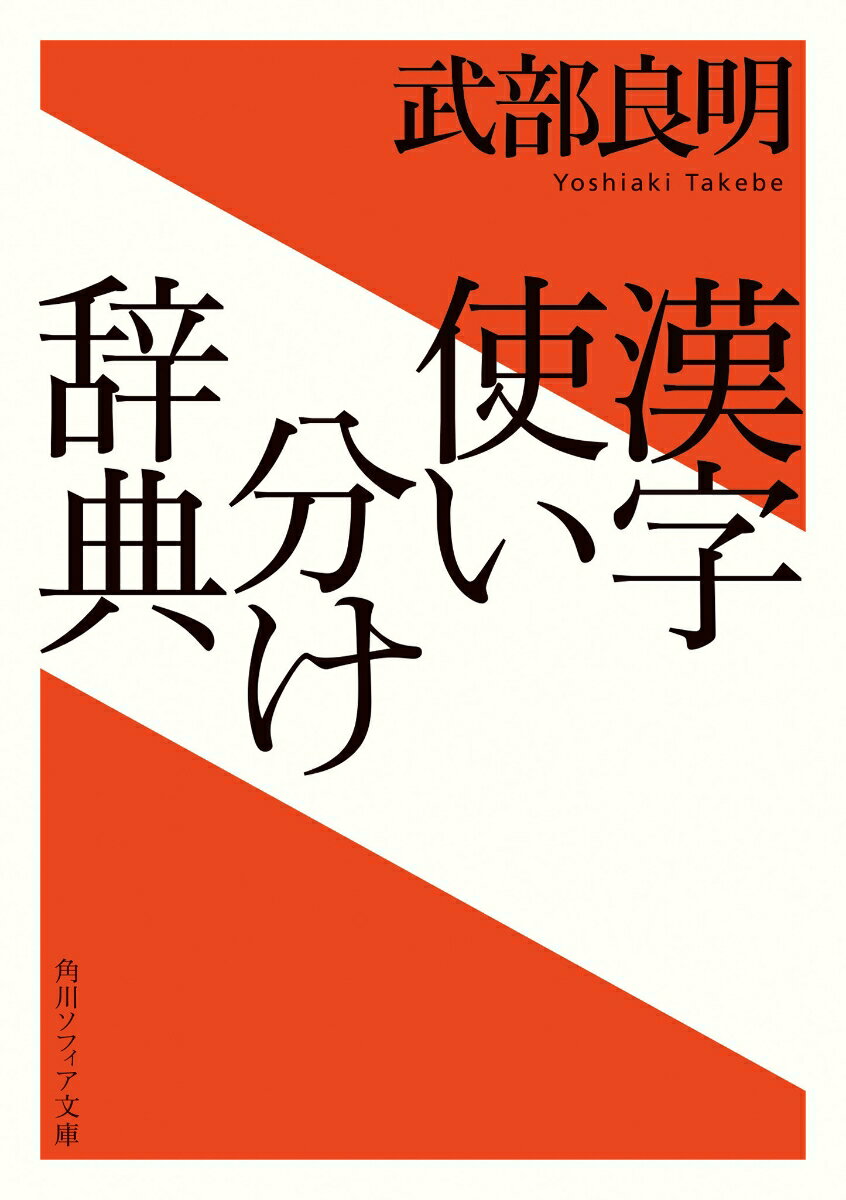 武部良明
Yoshiaki Takebe

漢字使い分け辞典

角川ソフィア文庫